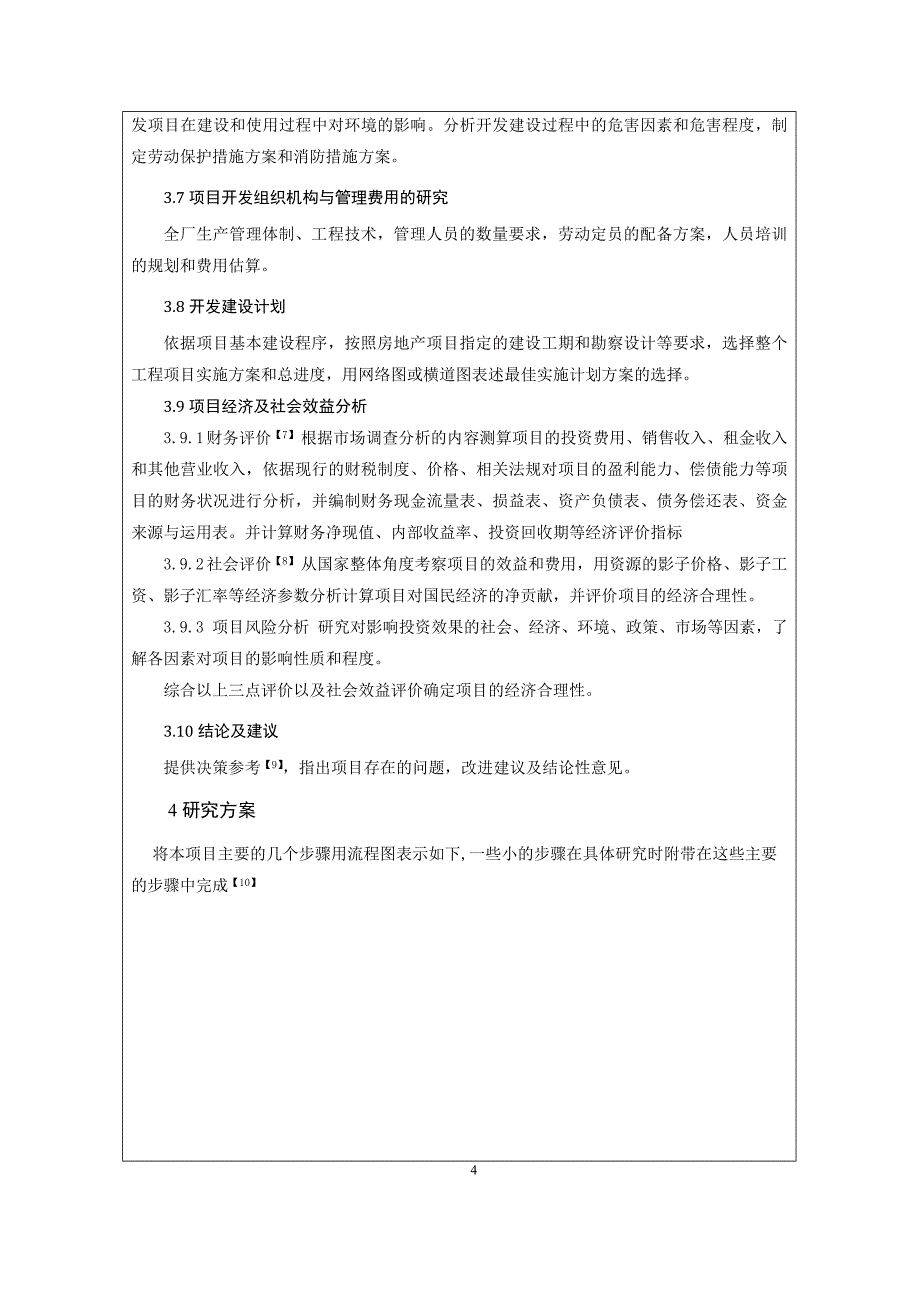 发项目在建设和使用过程中对环境的影响。分析开发建设过程中的危害因素和危害程度，制定劳动保护措施方案和消防措施方案。

3.7 项目开发组织机构与管理费用的研究

全厂生产管理体制、工程技术，管理人员的数量要求，劳动定员的配备方案，人员培训的规划和费用估算。

3.8 开发建设计划

依据项目基本建设程序，按照房地产项目指定的建设工期和勘察设计等要求，选择整个工程项目实施方案和总进度，用网络图或横道图表述最佳实施计划方案的选择。

3.9 项目经济及社会效益分析

3.9.1 财务评价【7】根据市场调查分析的内容测算项目的投资费用、销售收入、租金收入和其他营业收入，依据现行的财税制度、价格、相关法规对项目的盈利能力、偿债能力等项目的财务状况进行分析，并编制财务现金流量表、损益表、资产负债表、债务偿还表、资金来源与运用表。并计算财务净现值、内部收益率、投资回收期等经济评价指标

3.9.2 社会评价【8】从国家整体角度考察项目的效益和费用，用资源的影子价格、影子工资、影子汇率等经济参数分析计算项目对国民经济的净贡献，并评价项目的经济合理性。

3.9.3 项目风险分析 研究对影响投资效果的社会、经济、环境、政策、市场等因素，了解各因素对项目的影响性质和程度。

综合以上三点评价以及社会效益评价确定项目的经济合理性。

3.10 结论及建议

提供决策参考【9】，指出项目存在的问题，改进建议及结论性意见。

4 研究方案

将本项目主要的几个步骤用流程图表示如下，一些小的步骤在具体研究时附带在这些主要的步骤中完成【10】

4